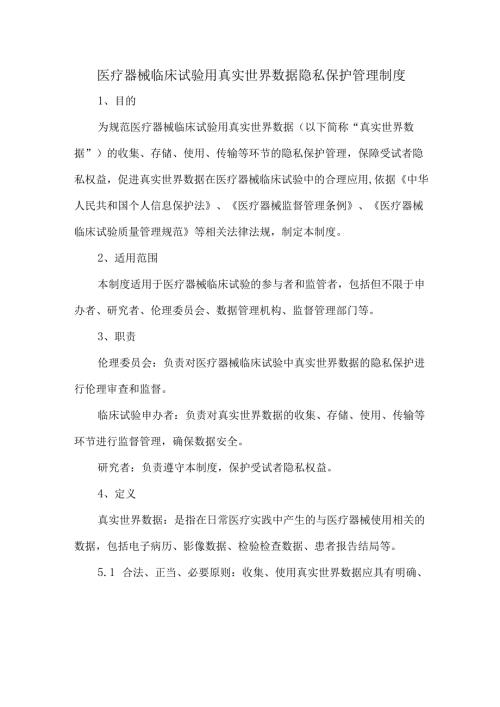 医疗器械临床试验用真实世界数据隐私保护管理制度

1、目的

为规范医疗器械临床试验用真实世界数据（以下简称“真实世界数据”）的收集、存储、使用、传输等环节的隐私保护管理，保障受试者隐私权益，促进真实世界数据在医疗器械临床试验中的合理应用,依据《中华人民共和国个人信息保护法》、《医疗器械监督管理条例》、《医疗器械临床试验质量管理规范》等相关法律法规，制定本制度。

2、适用范围

本制度适用于医疗器械临床试验的参与者和监管者，包括但不限于申办者、研究者、伦理委员会、数据管理机构、监督管理部门等。

3、职责

伦理委员会：负责对医疗器械临床试验中真实世界数据的隐私保护进行伦理审查和监督。

临床试验申办者：负责对真实世界数据的收集、存储、使用、传输等环节进行监督管理，确保数据安全。

研究者：负责遵守本制度，保护受试者隐私权益。

4、定义

真实世界数据：是指在日常医疗实践中产生的与医疗器械使用相关的数据，包括电子病历、影像数据、检验检查数据、患者报告结局等。

5.1 合法、正当、必要原则：收集、使用真实世界数据应具有明确、